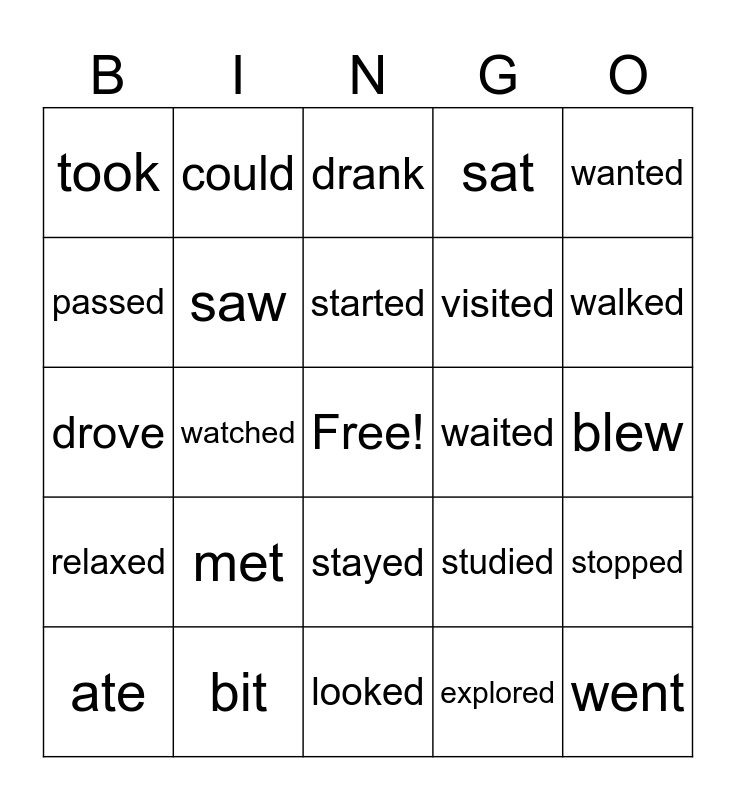 | B | I | N | G | O |
|---|---|---|---|---|
| took | could | drank | sat | wanted |
| passed | saw | started | visited | walked |
| drove | watched | Free! | waited | blew |
| relaxed | met | stayed | studied | stopped |
| ate | bit | looked | explored | went |